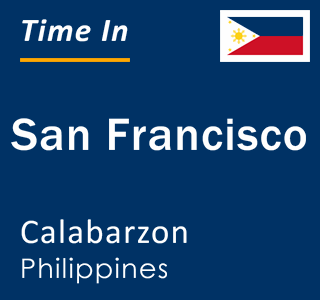 Time In

San Francisco

Calabarzon
Philippines